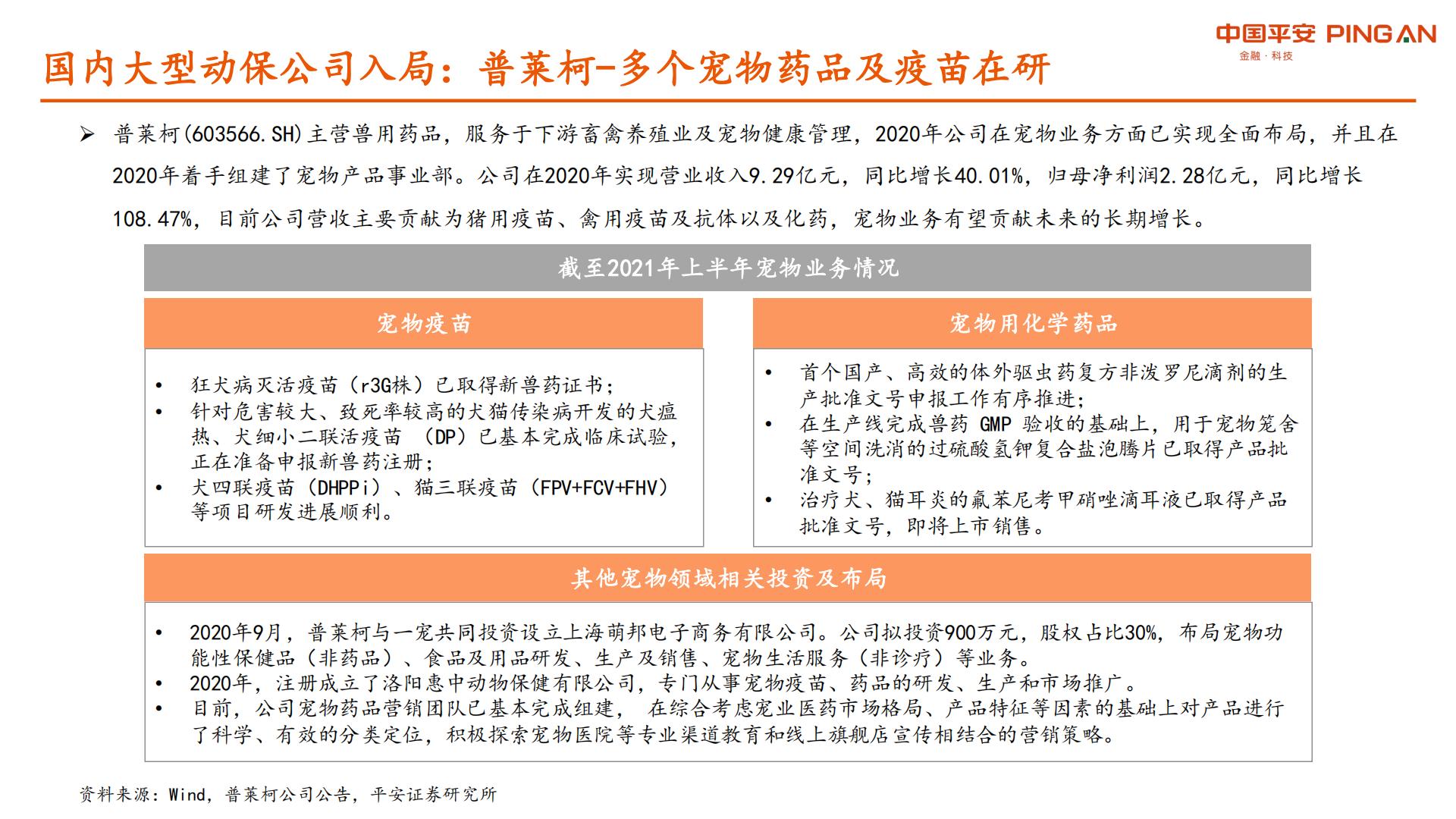 中国平安 PING AN
金融·科技

国内大型动保公司入局：普莱柯-多个宠物药品及疫苗在研

➢ 普莱柯(603566.SH)主营兽用药品，服务于下游畜禽养殖业及宠物健康管理，2020年公司在宠物业务方面已实现全面布局，并且在2020年着手组建了宠物产品事业部。公司在2020年实现营业收入9.29亿元，同比增长40.01%，归母净利润2.28亿元，同比增长108.47%，目前公司营收主要贡献为猪用疫苗、禽用疫苗及抗体以及化药，宠物业务有望贡献未来的长期增长。

截至2021年上半年宠物业务情况

宠物疫苗

• 狂犬病灭活疫苗（r3G株）已取得新兽药证书；
• 针对危害较大、致死率较高的犬猫传染病开发的犬瘟热、犬细小二联活疫苗 （DP）已基本完成临床试验，正在准备申报新兽药注册；
• 犬四联疫苗（DHPPi）、猫三联疫苗（FPV+FCV+FHV）等项目研发进展顺利。

宠物用化学药品

• 首个国产、高效的体外驱虫药复方非泼罗尼滴剂的生产批准文号申报工作有序推进；
• 在生产线完成兽药 GMP 验收的基础上，用于宠物笼舍等空间洗消的过硫酸氢钾复合盐泡腾片已取得产品批准文号；
• 治疗犬、猫耳炎的氟苯尼考甲硝唑滴耳液已取得产品批准文号，即将上市销售。

其他宠物领域相关投资及布局

• 2020年9月，普莱柯与一宠共同投资设立上海萌邦电子商务有限公司。公司拟投资900万元，股权占比30%，布局宠物功能性保健品（非药品）、食品及用品研发、生产及销售、宠物生活服务（非诊疗）等业务。
• 2020年，注册成立了洛阳惠中动物保健有限公司，专门从事宠物疫苗、药品的研发、生产和市场推广。
• 目前，公司宠物药品营销团队已基本完成组建， 在综合考虑宠业医药市场格局、产品特征等因素的基础上对产品进行了科学、有效的分类定位，积极探索宠物医院等专业渠道教育和线上旗舰店宣传相结合的营销策略。

资料来源：Wind，普莱柯公司公告，平安证券研究所